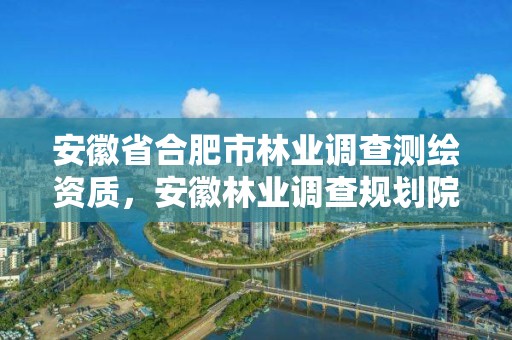 安徽省合肥市林业调查测绘资质，安徽林业调查规划院